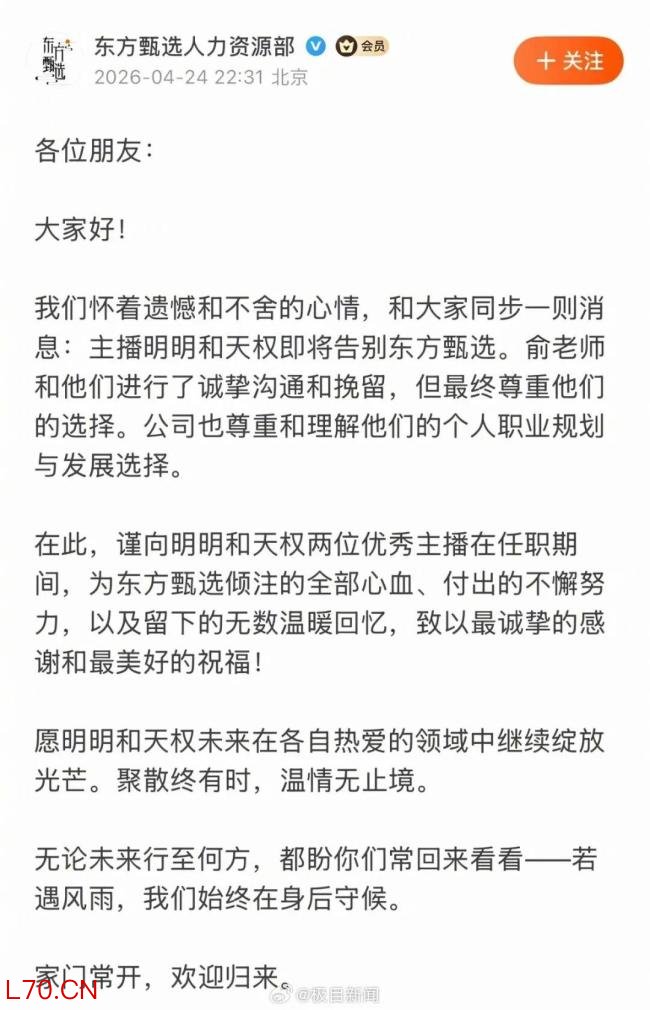 东方甄选
东方甄选人力资源部 会员
2026-04-24 22:31 北京
+ 关注

各位朋友:

大家好!

我们怀着遗憾和不舍的心情,和大家同步一则消息:主播明明和天权即将告别东方甄选。俞老师和他们进行了诚挚沟通和挽留,但最终尊重他们的选择。公司也尊重和理解他们的个人职业规划与发展选择。

在此,谨向明明和天权两位优秀主播在任职期间,为东方甄选倾注的全部心血、付出的不懈努力,以及留下的无数温暖回忆,致以最诚挚的感谢和最美好的祝福!

愿明明和天权未来在各自热爱的领域中继续绽放光芒。聚散终有时,温情无止境。

无论未来行至何方,都盼你们常回来看看——若遇风雨,我们始终在身后守候。

家门常开,欢迎归来。

L70.CN
@极目新闻